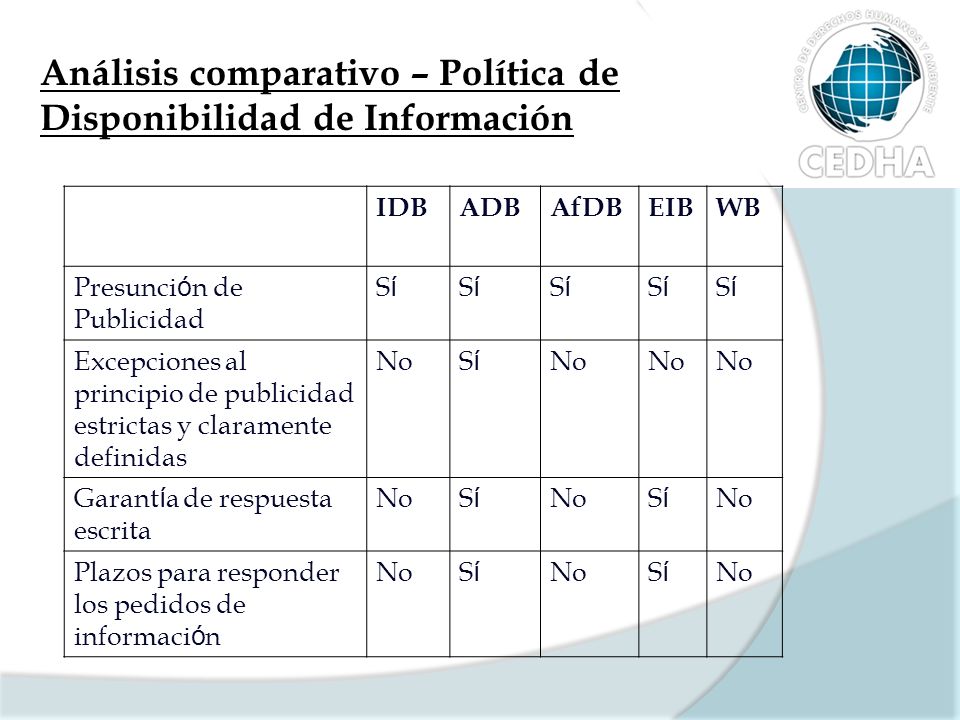 Análisis comparativo – Política de Disponibilidad de Información

CENTRO DE DERECHOS HUMANOS Y AMBIENTE
CEDHA

| | IDB | ADB | AfDB | EIB | WB |
|---|---|---|---|---|---|
| Presunción de Publicidad | Sí | Sí | Sí | Sí | Sí |
| Excepciones al principio de publicidad estrictas y claramente definidas | No | Sí | No | No | No |
| Garantía de respuesta escrita | No | Sí | No | Sí | No |
| Plazos para responder los pedidos de información | No | Sí | No | Sí | No |